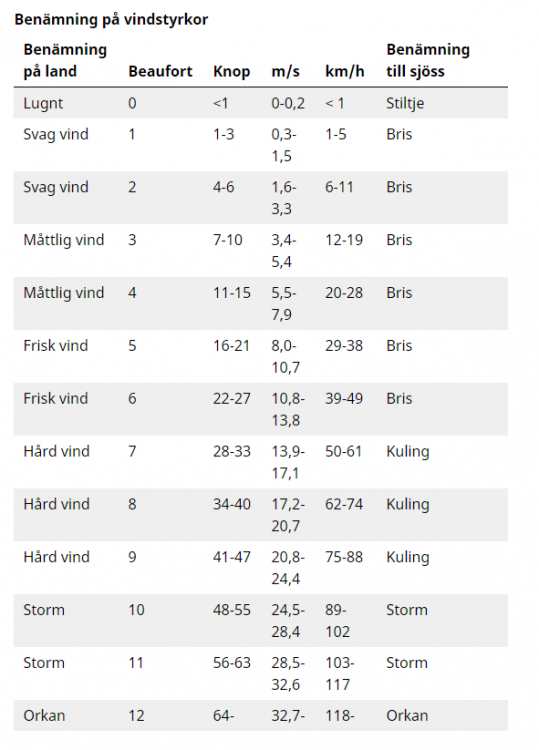 **Benämning på vindstyrkor**

| Benämning på land | Beaufort | Knop | m/s | km/h | Benämning till sjöss |
|---|---|---|---|---|---|
| Lugnt | 0 | <1 | 0-0,2 | < 1 | Stiltje |
| Svag vind | 1 | 1-3 | 0,3-1,5 | 1-5 | Bris |
| Svag vind | 2 | 4-6 | 1,6-3,3 | 6-11 | Bris |
| Måttlig vind | 3 | 7-10 | 3,4-5,4 | 12-19 | Bris |
| Måttlig vind | 4 | 11-15 | 5,5-7,9 | 20-28 | Bris |
| Frisk vind | 5 | 16-21 | 8,0-10,7 | 29-38 | Bris |
| Frisk vind | 6 | 22-27 | 10,8-13,8 | 39-49 | Bris |
| Hård vind | 7 | 28-33 | 13,9-17,1 | 50-61 | Kuling |
| Hård vind | 8 | 34-40 | 17,2-20,7 | 62-74 | Kuling |
| Hård vind | 9 | 41-47 | 20,8-24,4 | 75-88 | Kuling |
| Storm | 10 | 48-55 | 24,5-28,4 | 89-102 | Storm |
| Storm | 11 | 56-63 | 28,5-32,6 | 103-117 | Storm |
| Orkan | 12 | 64- | 32,7- | 118- | Orkan |